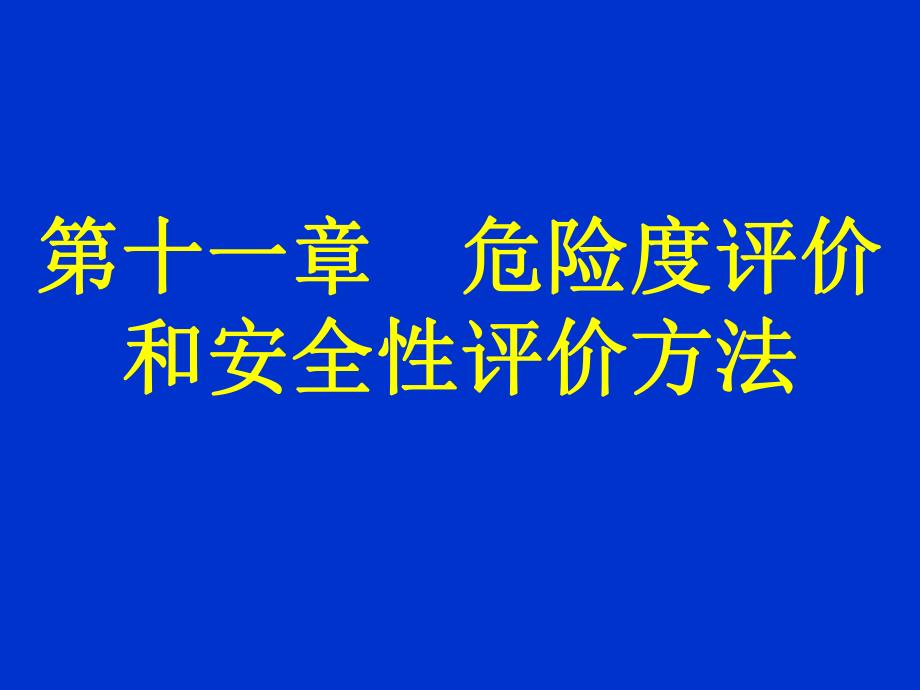 第十一章　危险度评价和安全性评价方法